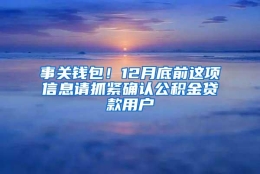 事关钱包！12月底前这项信息请抓紧确认公积金贷款用户